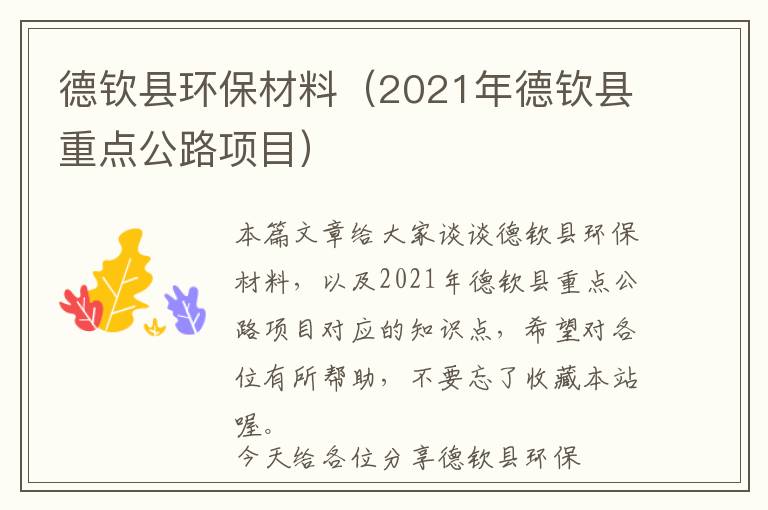 德钦县环保材料（2021年德钦县重点公路项目）

本篇文章给大家谈谈德钦县环保材料，以及2021年德钦县重点公路项目对应的知识点，希望对各位有所帮助，不要忘了收藏本站喔。

今天给各位分享德钦县环保